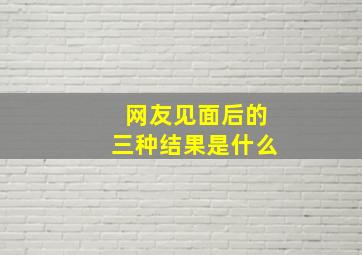 网友见面后的
三种结果是什么